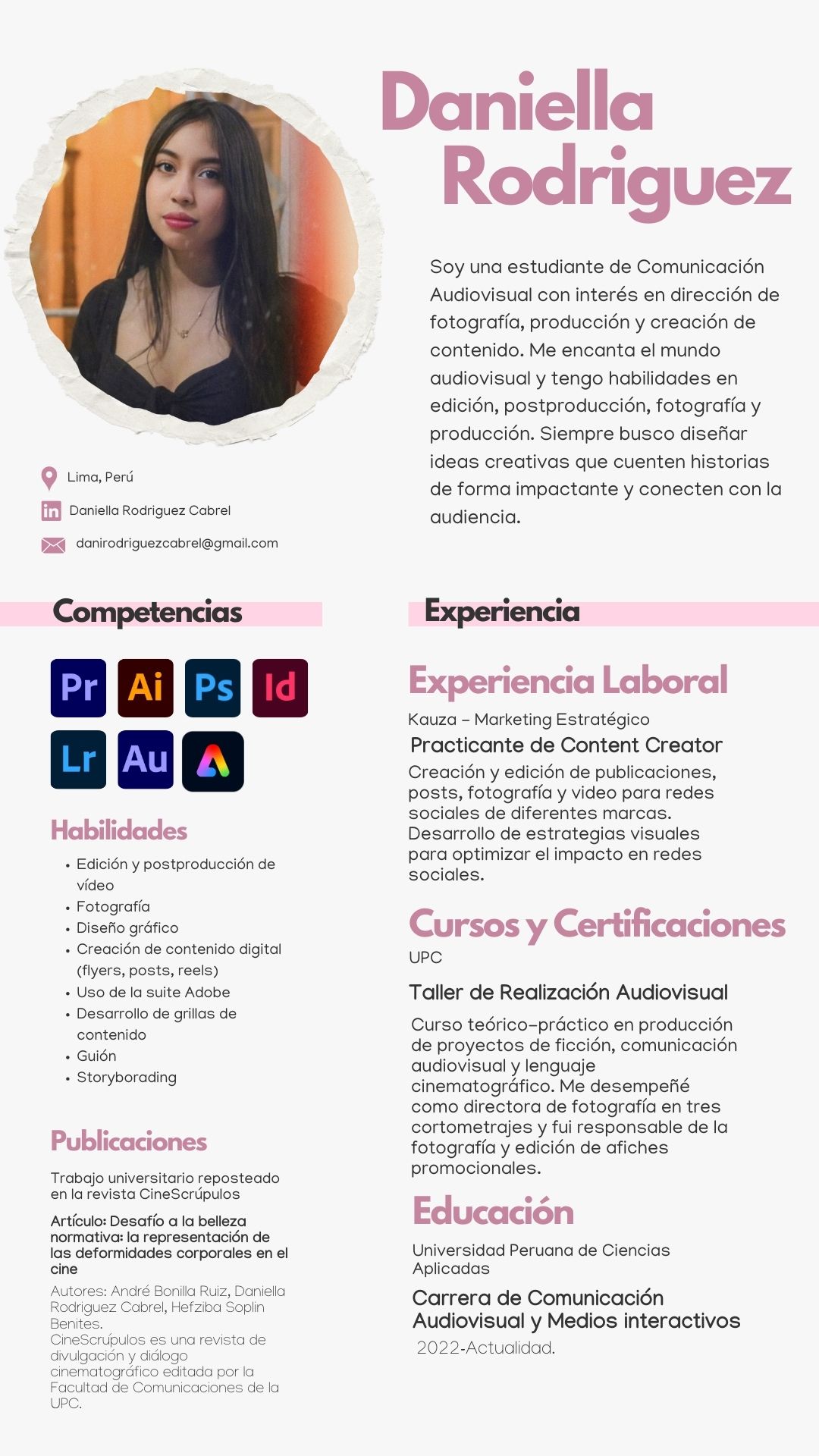 Daniella Rodriguez

Soy una estudiante de Comunicación Audiovisual con interés en dirección de fotografía, producción y creación de contenido. Me encanta el mundo audiovisual y tengo habilidades en edición, postproducción, fotografía y producción. Siempre busco diseñar ideas creativas que cuenten historias de forma impactante y conecten con la audiencia.

Lima, Perú
Daniella Rodriguez Cabrel
danirodriguezcabrel@gmail.com

Competencias

Pr Ai Ps Id
Lr Au

Habilidades

- Edición y postproducción de vídeo
- Fotografía
- Diseño gráfico
- Creación de contenido digital (flyers, posts, reels)
- Uso de la suite Adobe
- Desarrollo de grillas de contenido
- Guión
- Storyborading

Publicaciones

Trabajo universitario reposteado en la revista CineScrúpulos

Artículo: Desafío a la belleza normativa: la representación de las deformidades corporales en el cine

Autores: André Bonilla Ruiz, Daniella Rodriguez Cabrel, Hefziba Soplin Benites.
CineScrúpulos es una revista de divulgación y diálogo cinematográfico editada por la Facultad de Comunicaciones de la UPC.

Experiencia

Experiencia Laboral

Kauza - Marketing Estratégico

Practicante de Content Creator

Creación y edición de publicaciones, posts, fotografía y video para redes sociales de diferentes marcas. Desarrollo de estrategias visuales para optimizar el impacto en redes sociales.

Cursos y Certificaciones

UPC

Taller de Realización Audiovisual

Curso teórico-práctico en producción de proyectos de ficción, comunicación audiovisual y lenguaje cinematográfico. Me desempeñé como directora de fotografía en tres cortometrajes y fui responsable de la fotografía y edición de afiches promocionales.

Educación

Universidad Peruana de Ciencias Aplicadas

Carrera de Comunicación Audiovisual y Medios interactivos

2022-Actualidad.